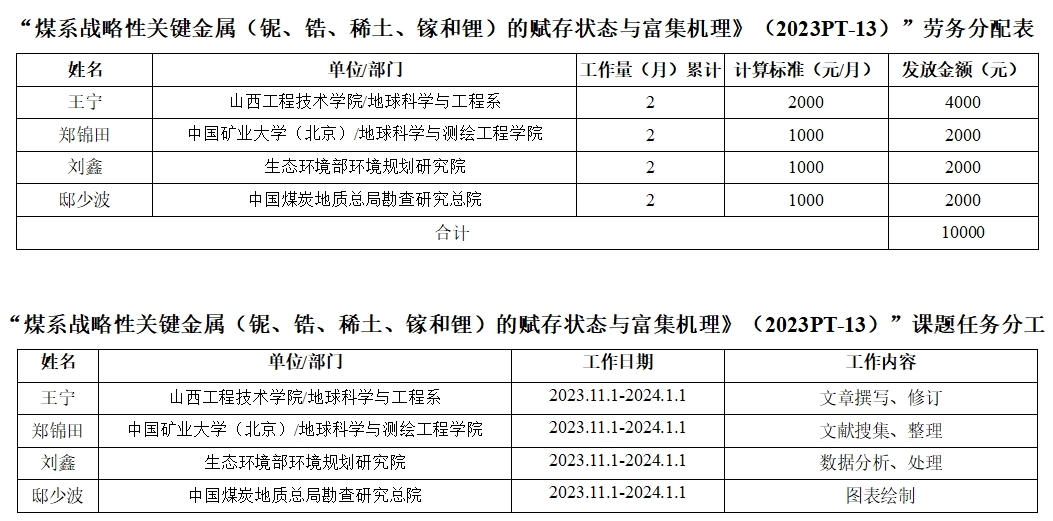 “煤系战略性关键金属（铌、锆、稀土、镓和锂）的赋存状态与富集机理》（2023PT-13）”劳务分配表

| 姓名 | 单位/部门 | 工作量（月）累计 | 计算标准（元/月） | 发放金额（元） |
|---|---|---|---|---|
| 王宁 | 山西工程技术学院/地球科学与工程系 | 2 | 2000 | 4000 |
| 郑锦田 | 中国矿业大学（北京）/地球科学与测绘工程学院 | 2 | 1000 | 2000 |
| 刘鑫 | 生态环境部环境规划研究院 | 2 | 1000 | 2000 |
| 邸少波 | 中国煤炭地质总局勘查研究总院 | 2 | 1000 | 2000 |
| 合计 | | | | 10000 |

“煤系战略性关键金属（铌、锆、稀土、镓和锂）的赋存状态与富集机理》（2023PT-13）”课题任务分工

| 姓名 | 单位/部门 | 工作日期 | 工作内容 |
|---|---|---|---|
| 王宁 | 山西工程技术学院/地球科学与工程系 | 2023.11.1-2024.1.1 | 文章撰写、修订 |
| 郑锦田 | 中国矿业大学（北京）/地球科学与测绘工程学院 | 2023.11.1-2024.1.1 | 文献搜集、整理 |
| 刘鑫 | 生态环境部环境规划研究院 | 2023.11.1-2024.1.1 | 数据分析、处理 |
| 邸少波 | 中国煤炭地质总局勘查研究总院 | 2023.11.1-2024.1.1 | 图表绘制 |